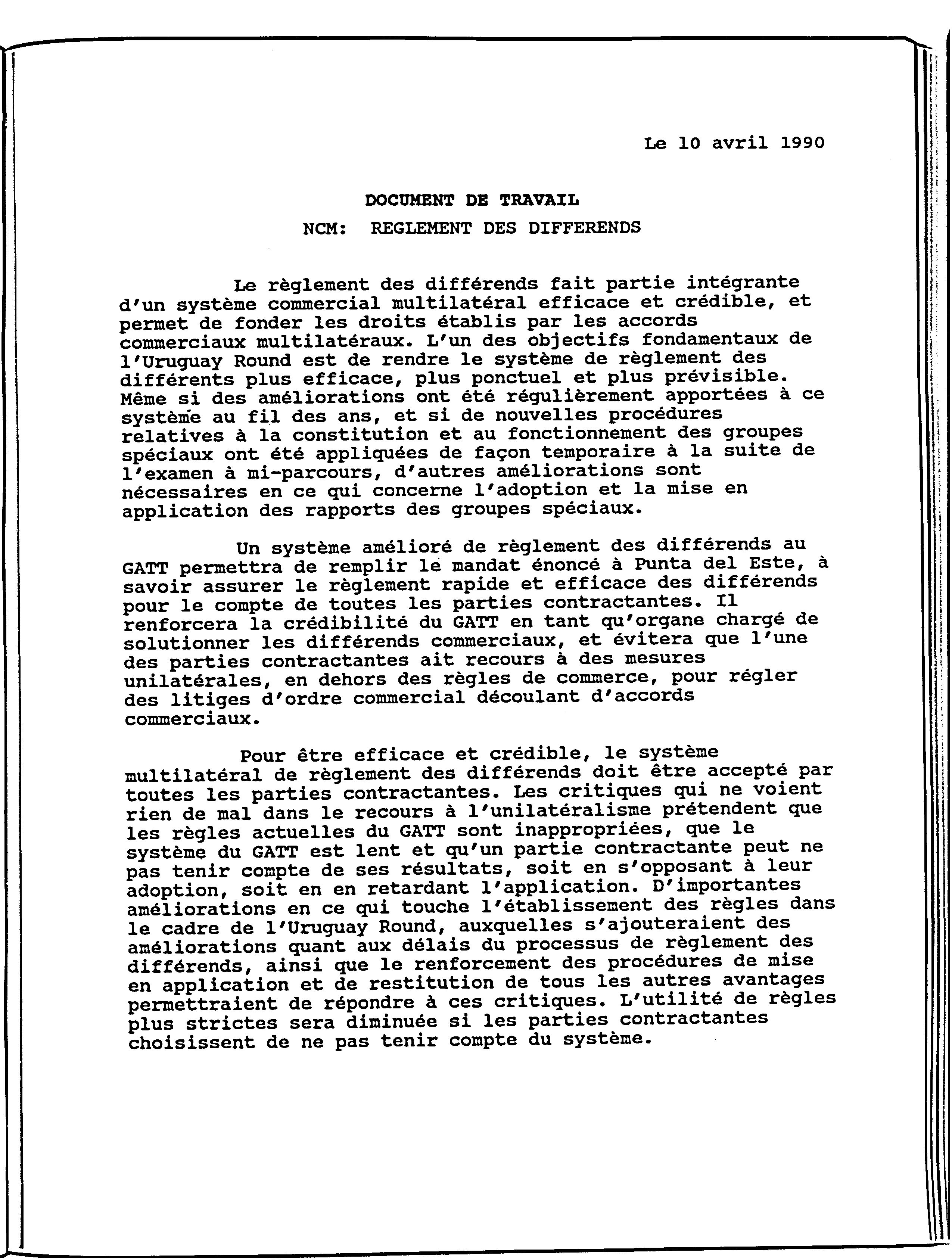 Le 10 avril 1990

DOCUMENT DE TRAVAIL

NCM: REGLEMENT DES DIFFERENDS

Le règlement des différends fait partie intégrante d'un système commercial multilatéral efficace et crédible, et permet de fonder les droits établis par les accords commerciaux multilatéraux. L'un des objectifs fondamentaux de l'Uruguay Round est de rendre le système de règlement des différents plus efficace, plus ponctuel et plus prévisible. Même si des améliorations ont été régulièrement apportées à ce système au fil des ans, et si de nouvelles procédures relatives à la constitution et au fonctionnement des groupes spéciaux ont été appliquées de façon temporaire à la suite de l'examen à mi-parcours, d'autres améliorations sont nécessaires en ce qui concerne l'adoption et la mise en application des rapports des groupes spéciaux.

Un système amélioré de règlement des différends au GATT permettra de remplir le mandat énoncé à Punta del Este, à savoir assurer le règlement rapide et efficace des différends pour le compte de toutes les parties contractantes. Il renforcera la crédibilité du GATT en tant qu'organe chargé de solutionner les différends commerciaux, et évitera que l'une des parties contractantes ait recours à des mesures unilatérales, en dehors des règles de commerce, pour régler des litiges d'ordre commercial découlant d'accords commerciaux.

Pour être efficace et crédible, le système multilatéral de règlement des différends doit être accepté par toutes les parties contractantes. Les critiques qui ne voient rien de mal dans le recours à l'unilatéralisme prétendent que les règles actuelles du GATT sont inappropriées, que le système du GATT est lent et qu'un partie contractante peut ne pas tenir compte de ses résultats, soit en s'opposant à leur adoption, soit en en retardant l'application. D'importantes améliorations en ce qui touche l'établissement des règles dans le cadre de l'Uruguay Round, auxquelles s'ajouteraient des améliorations quant aux délais du processus de règlement des différends, ainsi que le renforcement des procédures de mise en application et de restitution de tous les autres avantages permettraient de répondre à ces critiques. L'utilité de règles plus strictes sera diminuée si les parties contractantes choisissent de ne pas tenir compte du système.